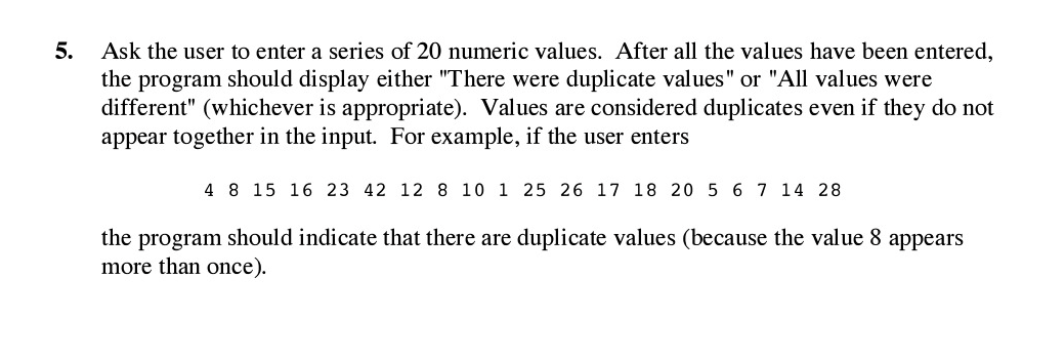 5. Ask the user to enter a series of 20 numeric values. After all the values have been entered, the program should display either "There were duplicate values" or "All values were different" (whichever is appropriate). Values are considered duplicates even if they do not appear together in the input. For example, if the user enters

4 8 15 16 23 42 12 8 10 1 25 26 17 18 20 5 6 7 14 28

the program should indicate that there are duplicate values (because the value 8 appears more than once).